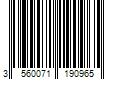 3 560071 190965